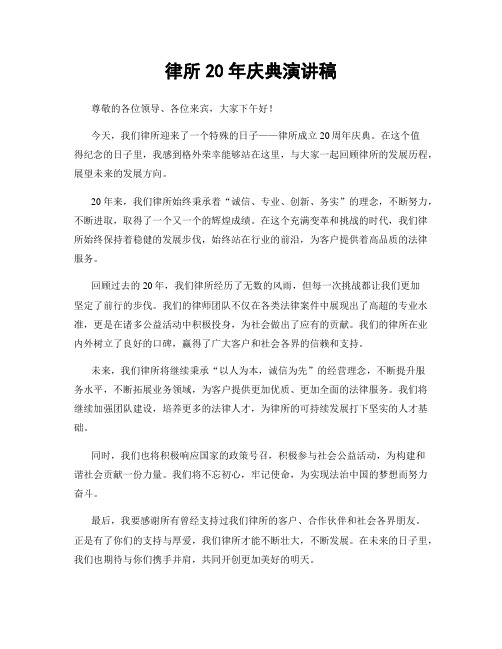 律所20年庆典演讲稿

尊敬的各位领导、各位来宾，大家下午好！

今天，我们律所迎来了一个特殊的日子——律所成立20周年庆典。在这个值得纪念的日子里，我感到格外荣幸能够站在这里，与大家一起回顾律所的发展历程，展望未来的发展方向。

20年来，我们律所始终秉承着“诚信、专业、创新、务实”的理念，不断努力，不断进取，取得了一个又一个的辉煌成绩。在这个充满变革和挑战的时代，我们律所始终保持着稳健的发展步伐，始终站在行业的前沿，为客户提供着高品质的法律服务。

回顾过去的20年，我们律所经历了无数的风雨，但每一次挑战都让我们更加坚定了前行的步伐。我们的律师团队不仅在各类法律案件中展现出了高超的专业水准，更是在诸多公益活动中积极投身，为社会做出了应有的贡献。我们的律所在业内外树立了良好的口碑，赢得了广大客户和社会各界的信赖和支持。

未来，我们律所将继续秉承“以人为本，诚信为先”的经营理念，不断提升服务水平，不断拓展业务领域，为客户提供更加优质、更加全面的法律服务。我们将继续加强团队建设，培养更多的法律人才，为律所的可持续发展打下坚实的人才基础。

同时，我们也将积极响应国家的政策号召，积极参与社会公益活动，为构建和谐社会贡献一份力量。我们将不忘初心，牢记使命，为实现法治中国的梦想而努力奋斗。

最后，我要感谢所有曾经支持过我们律所的客户、合作伙伴和社会各界朋友。正是有了你们的支持与厚爱，我们律所才能不断壮大，不断发展。在未来的日子里，我们也期待与你们携手并肩，共同开创更加美好的明天。